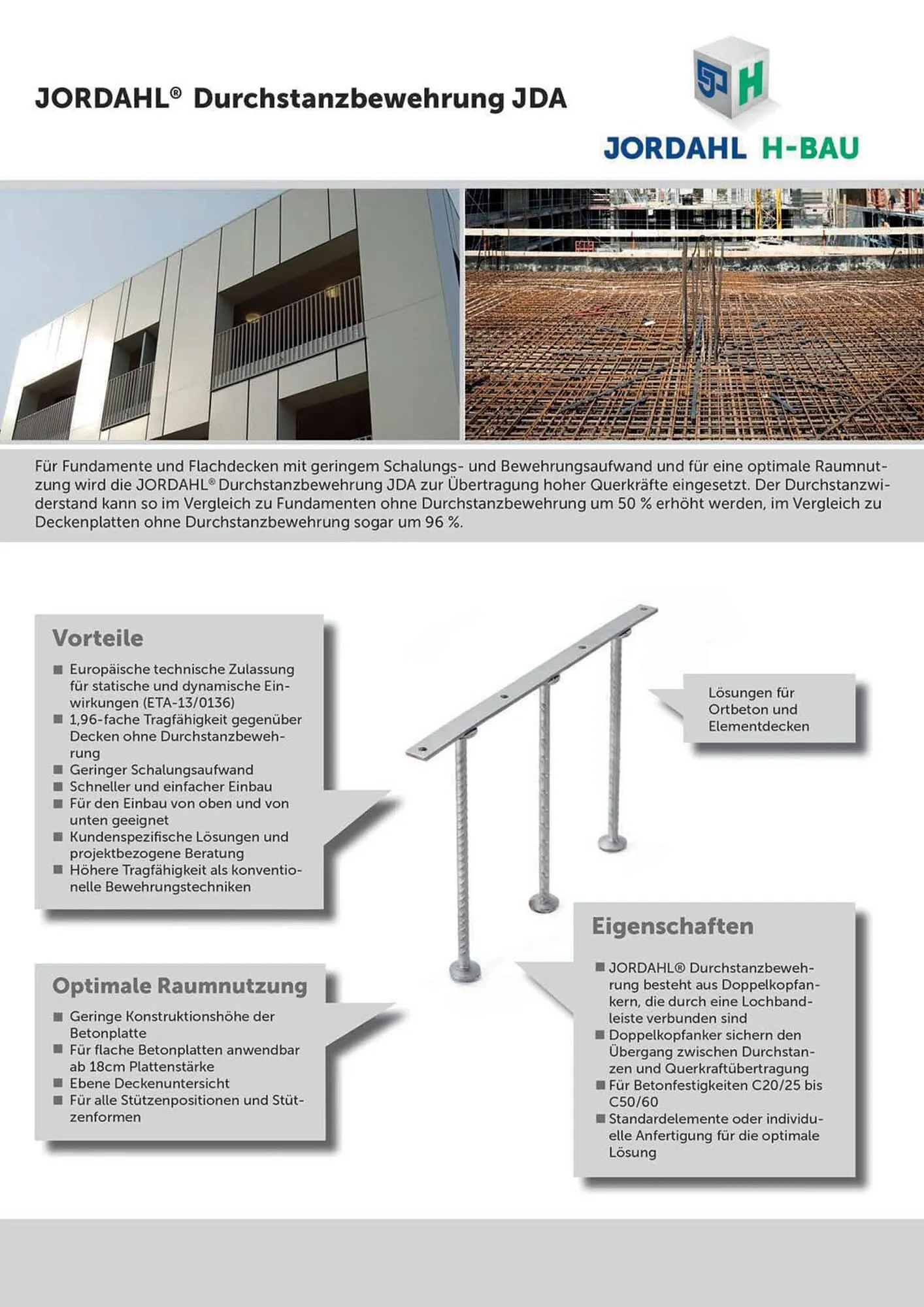 JORDAHL® Durchstanzbewehrung JDA

JORDAHL H-BAU

Für Fundamente und Flachdecken mit geringem Schalungs- und Bewehrungsaufwand und für eine optimale Raumnutzung wird die JORDAHL® Durchstanzbewehrung JDA zur Übertragung hoher Querkräfte eingesetzt. Der Durchstanzwiderstand kann so im Vergleich zu Fundamenten ohne Durchstanzbewehrung um 50 % erhöht werden, im Vergleich zu Deckenplatten ohne Durchstanzbewehrung sogar um 96 %.

Vorteile

■ Europäische technische Zulassung für statische und dynamische Einwirkungen (ETA-13/0136)
■ 1,96-fache Tragfähigkeit gegenüber Decken ohne Durchstanzbewehrung
■ Geringer Schalungsaufwand
■ Schneller und einfacher Einbau
■ Für den Einbau von oben und von unten geeignet
■ Kundenspezifische Lösungen und projektbezogene Beratung
■ Höhere Tragfähigkeit als konventionelle Bewehrungstechniken

Lösungen für Ortbeton und Elementdecken

Optimale Raumnutzung

■ Geringe Konstruktionshöhe der Betonplatte
■ Für flache Betonplatten anwendbar ab 18cm Plattenstärke
■ Ebene Deckenuntersicht
■ Für alle Stützenpositionen und Stützenformen

Eigenschaften

■ JORDAHL® Durchstanzbewehrung besteht aus Doppelkopfankern, die durch eine Lochbandleiste verbunden sind
■ Doppelkopfanker sichern den Übergang zwischen Durchstanzen und Querkraftübertragung
■ Für Betonfestigkeiten C20/25 bis C50/60
■ Standardelemente oder individuelle Anfertigung für die optimale Lösung